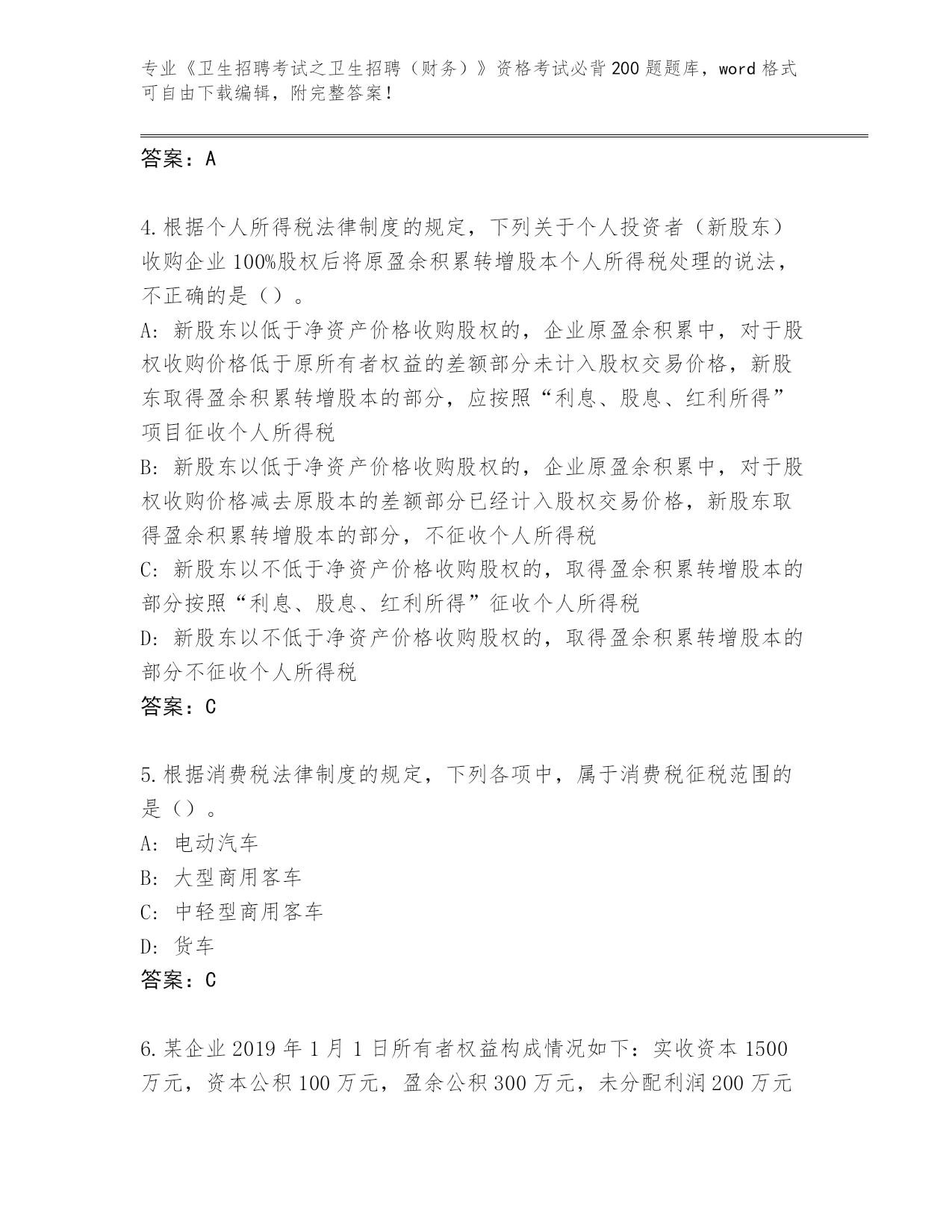 专业《卫生招聘考试之卫生招聘（财务）》资格考试必背200题题库，word格式可自由下载编辑，附完整答案！

答案：A

4.根据个人所得税法律制度的规定，下列关于个人投资者（新股东）收购企业100%股权后将原盈余积累转增股本个人所得税处理的说法，不正确的是（）。
A：新股东以低于净资产价格收购股权的，企业原盈余积累中，对于股权收购价格低于原所有者权益的差额部分未计入股权交易价格，新股东取得盈余积累转增股本的部分，应按照“利息、股息、红利所得”项目征收个人所得税
B：新股东以低于净资产价格收购股权的，企业原盈余积累中，对于股权收购价格减去原股本的差额部分已经计入股权交易价格，新股东取得盈余积累转增股本的部分，不征收个人所得税
C：新股东以不低于净资产价格收购股权的，取得盈余积累转增股本的部分按照“利息、股息、红利所得”征收个人所得税
D：新股东以不低于净资产价格收购股权的，取得盈余积累转增股本的部分不征收个人所得税
答案：C

5.根据消费税法律制度的规定，下列各项中，属于消费税征税范围的是（）。
A：电动汽车
B：大型商用客车
C：中轻型商用客车
D：货车
答案：C

6.某企业2019年1月1日所有者权益构成情况如下：实收资本1500万元，资本公积100万元，盈余公积300万元，未分配利润200万元